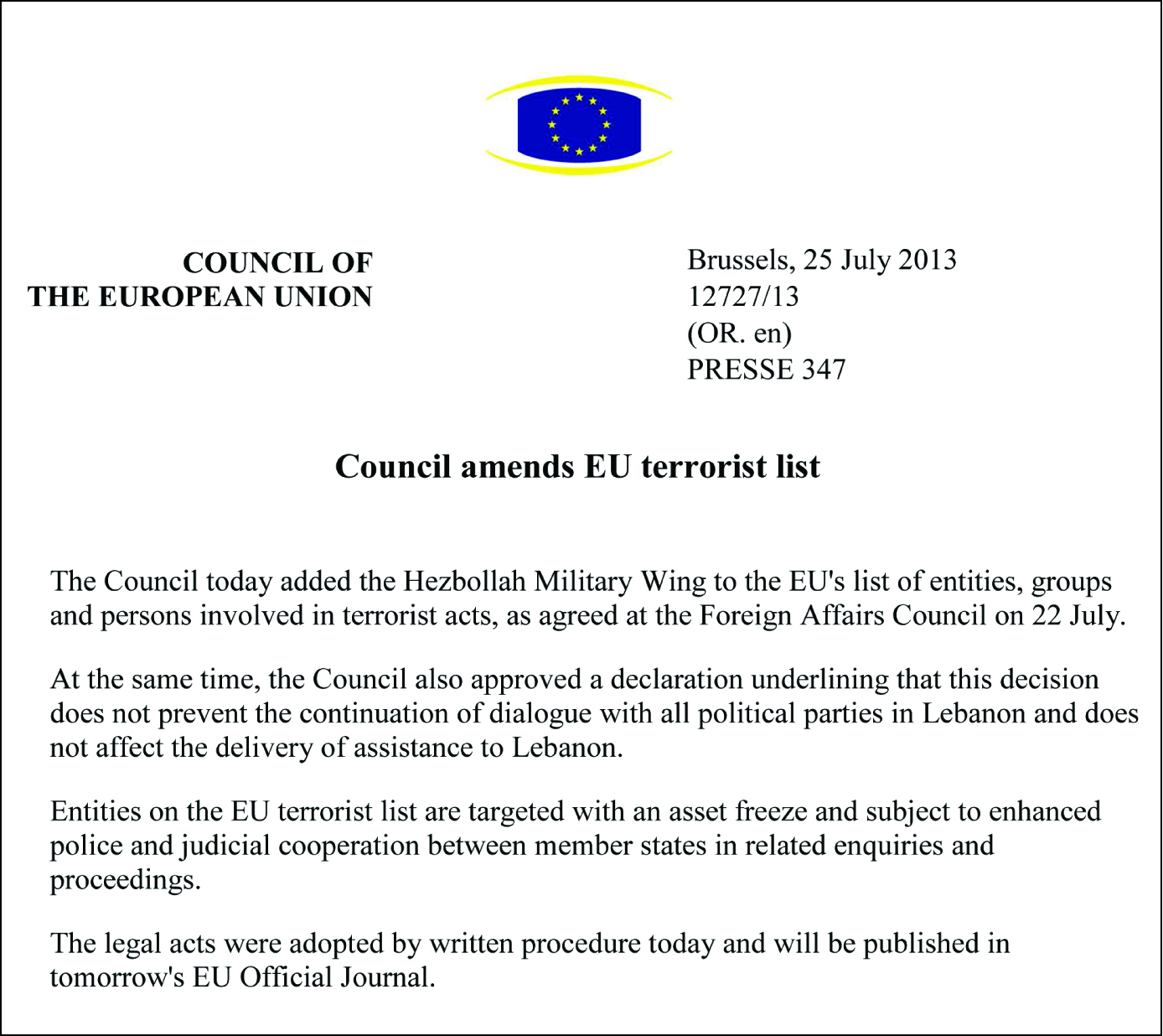 COUNCIL OF
THE EUROPEAN UNION

Brussels, 25 July 2013
12727/13
(OR. en)
PRESSE 347

Council amends EU terrorist list

The Council today added the Hezbollah Military Wing to the EU's list of entities, groups and persons involved in terrorist acts, as agreed at the Foreign Affairs Council on 22 July.

At the same time, the Council also approved a declaration underlining that this decision does not prevent the continuation of dialogue with all political parties in Lebanon and does not affect the delivery of assistance to Lebanon.

Entities on the EU terrorist list are targeted with an asset freeze and subject to enhanced police and judicial cooperation between member states in related enquiries and proceedings.

The legal acts were adopted by written procedure today and will be published in tomorrow's EU Official Journal.